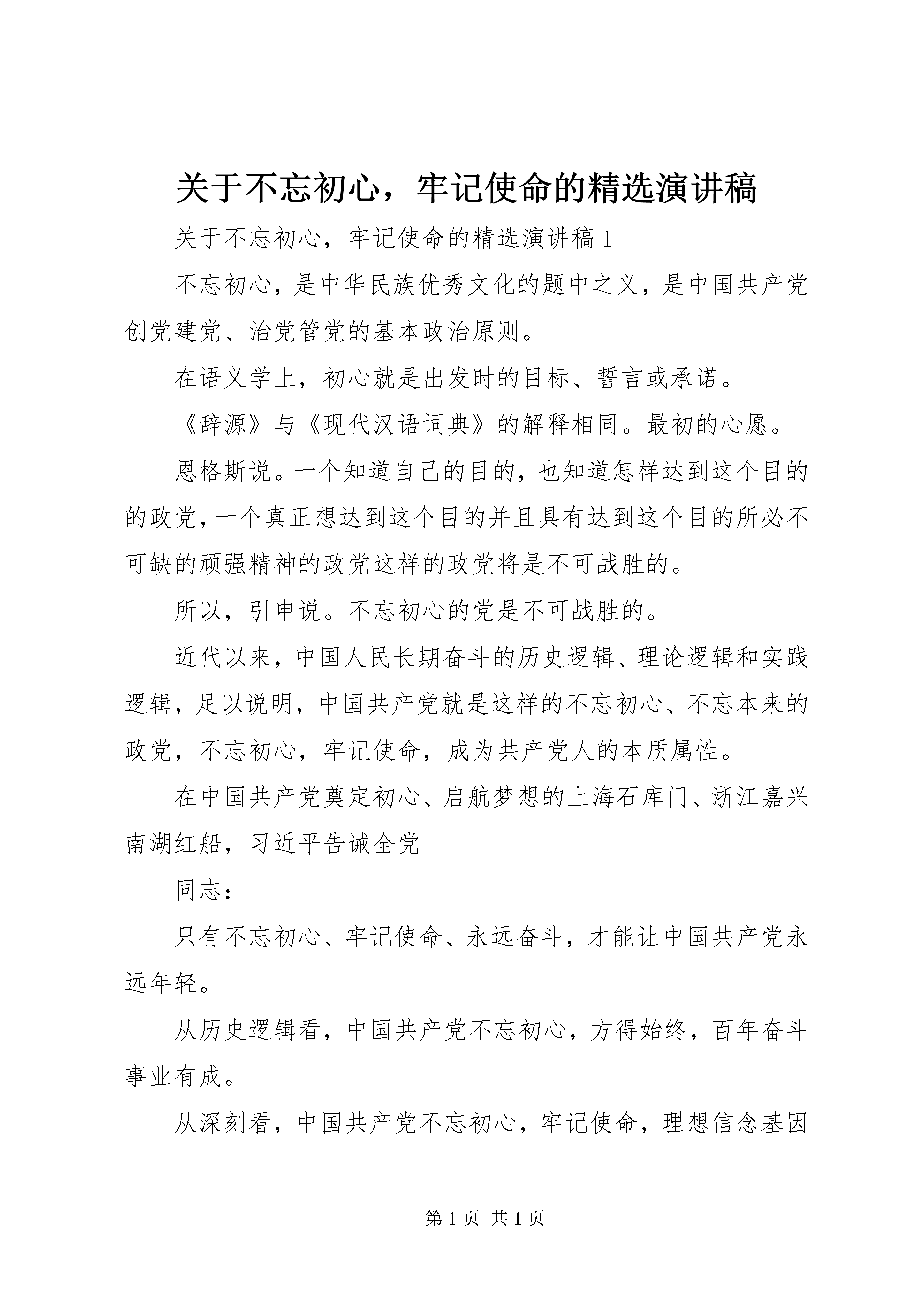 关于不忘初心，牢记使命的精选演讲稿

关于不忘初心，牢记使命的精选演讲稿 1

不忘初心，是中华民族优秀文化的题中之义，是中国共产党创党建党、治党管党的基本政治原则。

在语义学上，初心就是出发时的目标、誓言或承诺。

《辞源》与《现代汉语词典》的解释相同。最初的心愿。

恩格斯说。一个知道自己的目的，也知道怎样达到这个目的的政党，一个真正想达到这个目的并且具有达到这个目的所必不可缺的顽强精神的政党这样的政党将是不可战胜的。

所以，引申说。不忘初心的党是不可战胜的。

近代以来，中国人民长期奋斗的历史逻辑、理论逻辑和实践逻辑，足以说明，中国共产党就是这样的不忘初心、不忘本来的政党，不忘初心，牢记使命，成为共产党人的本质属性。

在中国共产党奠定初心、启航梦想的上海石库门、浙江嘉兴南湖红船，习近平告诫全党

同志：

只有不忘初心、牢记使命、永远奋斗，才能让中国共产党永远年轻。

从历史逻辑看，中国共产党不忘初心，方得始终，百年奋斗事业有成。

从深刻看，中国共产党不忘初心，牢记使命，理想信念基因

第 1 页 共 1 页